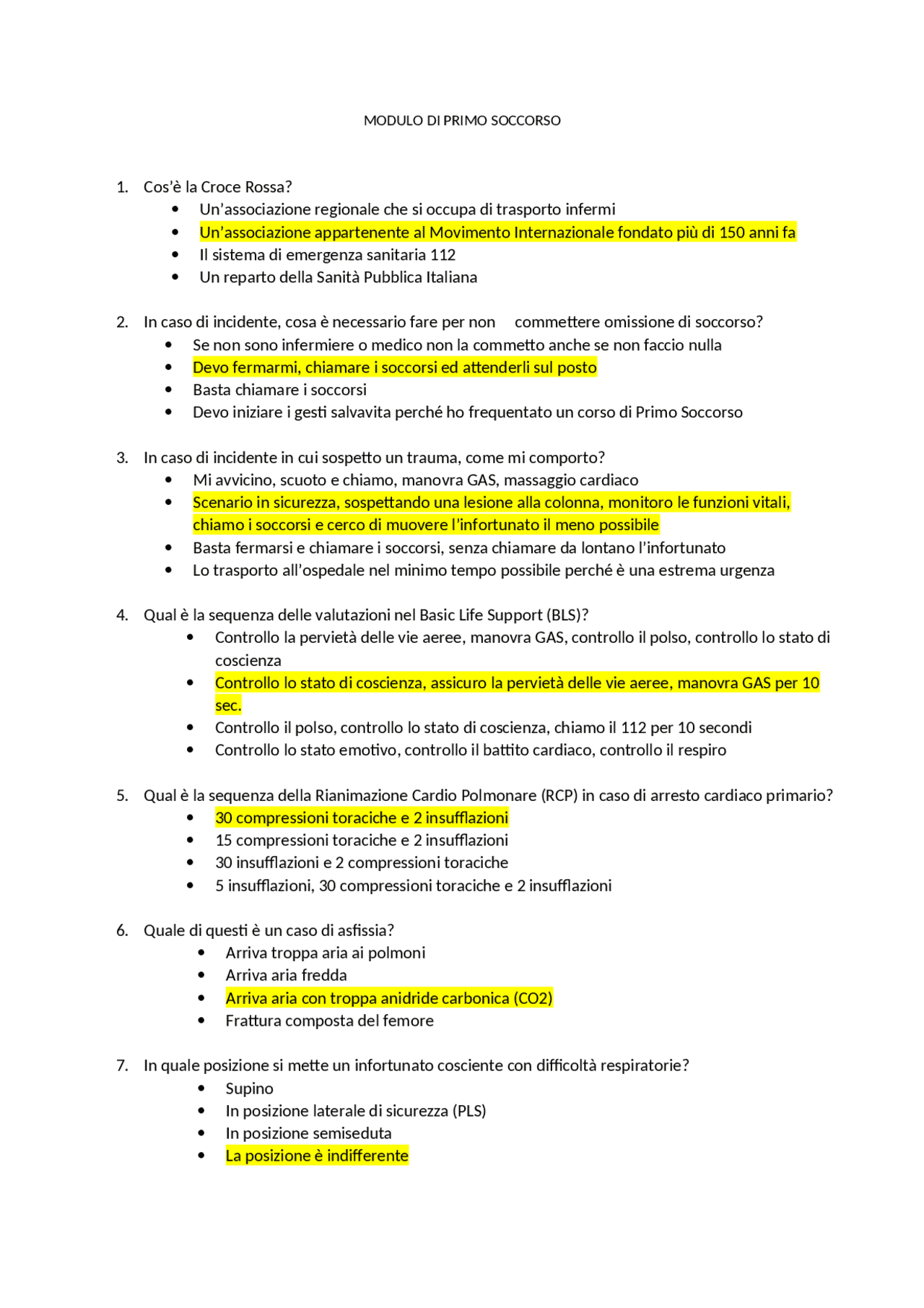 MODULO DI PRIMO SOCCORSO

1. Cos'è la Croce Rossa?
• Un'associazione regionale che si occupa di trasporto infermi
• Un'associazione appartenente al Movimento Internazionale fondato più di 150 anni fa
• Il sistema di emergenza sanitaria 112
• Un reparto della Sanità Pubblica Italiana

2. In caso di incidente, cosa è necessario fare per non commettere omissione di soccorso?
• Se non sono infermiere o medico non la commetto anche se non faccio nulla
• Devo fermarmi, chiamare i soccorsi ed attenderli sul posto
• Basta chiamare i soccorsi
• Devo iniziare i gesti salvavita perché ho frequentato un corso di Primo Soccorso

3. In caso di incidente in cui sospetto un trauma, come mi comporto?
• Mi avvicino, scuoto e chiamo, manovra GAS, massaggio cardiaco
• Scenario in sicurezza, sospettando una lesione alla colonna, monitoro le funzioni vitali, chiamo i soccorsi e cerco di muovere l'infortunato il meno possibile
• Basta fermarsi e chiamare i soccorsi, senza chiamare da lontano l'infortunato
• Lo trasporto all'ospedale nel minimo tempo possibile perché è una estrema urgenza

4. Qual è la sequenza delle valutazioni nel Basic Life Support (BLS)?
• Controllo la pervietà delle vie aeree, manovra GAS, controllo il polso, controllo lo stato di coscienza
• Controllo lo stato di coscienza, assicuro la pervietà delle vie aeree, manovra GAS per 10 sec.
• Controllo il polso, controllo lo stato di coscienza, chiamo il 112 per 10 secondi
• Controllo lo stato emotivo, controllo il battito cardiaco, controllo il respiro

5. Qual è la sequenza della Rianimazione Cardio Polmonare (RCP) in caso di arresto cardiaco primario?
• 30 compressioni toraciche e 2 insufflazioni
• 15 compressioni toraciche e 2 insufflazioni
• 30 insufflazioni e 2 compressioni toraciche
• 5 insufflazioni, 30 compressioni toraciche e 2 insufflazioni

6. Quale di questi è un caso di asfissia?
• Arriva troppa aria ai polmoni
• Arriva aria fredda
• Arriva aria con troppa anidride carbonica (CO2)
• Frattura composta del femore

7. In quale posizione si mette un infortunato cosciente con difficoltà respiratorie?
• Supino
• In posizione laterale di sicurezza (PLS)
• In posizione semiseduta
• La posizione è indifferente